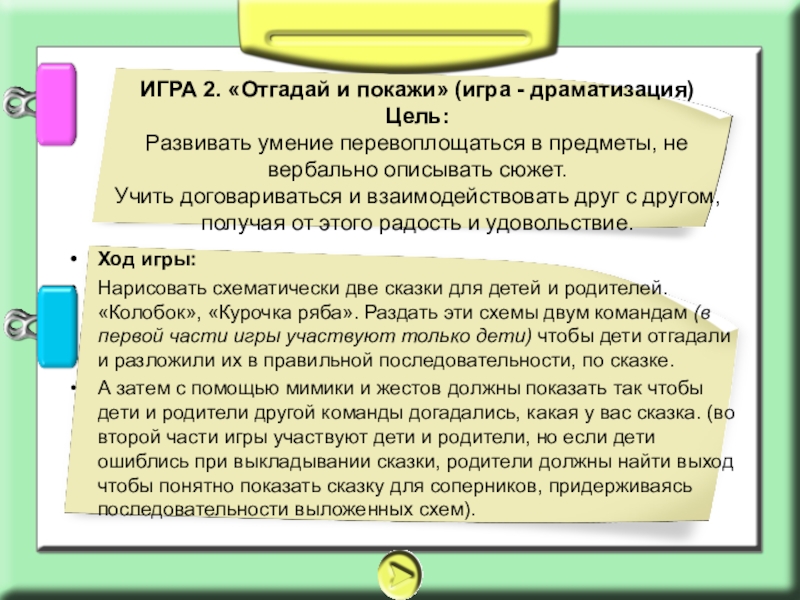 ИГРА 2. «Отгадай и покажи» (игра - драматизация)
Цель:
Развивать умение перевоплощаться в предметы, не вербально описывать сюжет.
Учить договариваться и взаимодействовать друг с другом, получая от этого радость и удовольствие.

• Ход игры:

Нарисовать схематически две сказки для детей и родителей. «Колобок», «Курочка ряба». Раздать эти схемы двум командам (в первой части игры участвуют только дети) чтобы дети отгадали и разложили их в правильной последовательности, по сказке.

• А затем с помощью мимики и жестов должны показать так чтобы дети и родители другой команды догадались, какая у вас сказка. (во второй части игры участвуют дети и родители, но если дети ошиблись при выкладывании сказки, родители должны найти выход чтобы понятно показать сказку для соперников, придерживаясь последовательности выложенных схем).